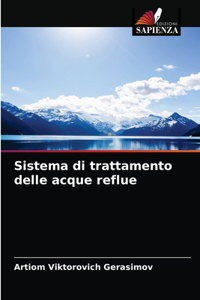 EDIZIONI
SAPIENZA

Sistema di trattamento delle acque reflue

Artiom Viktorovich Gerasimov